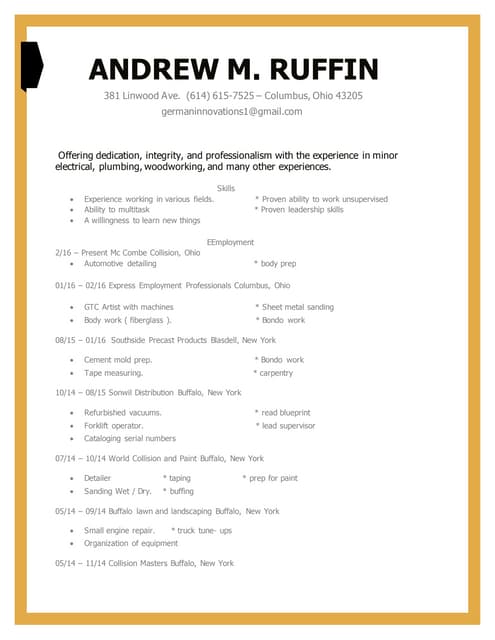 ANDREW M. RUFFIN

381 Linwood Ave. (614) 615-7525 – Columbus, Ohio 43205
germaninnovations1@gmail.com

Offering dedication, integrity, and professionalism with the experience in minor electrical, plumbing, woodworking, and many other experiences.

Skills
• Experience working in various fields. * Proven ability to work unsupervised
• Ability to multitask * Proven leadership skills
• A willingness to learn new things

EEmployment
2/16 – Present Mc Combe Collision, Ohio
• Automotive detailing * body prep

01/16 – 02/16 Express Employment Professionals Columbus, Ohio

• GTC Artist with machines * Sheet metal sanding
• Body work ( fiberglass ). * Bondo work

08/15 – 01/16 Southside Precast Products Blasdell, New York

• Cement mold prep. * Bondo work
• Tape measuring. * carpentry

10/14 – 08/15 Sonwil Distribution Buffalo, New York

• Refurbished vacuums. * read blueprint
• Forklift operator. * lead supervisor
• Cataloging serial numbers

07/14 – 10/14 World Collision and Paint Buffalo, New York

• Detailer * taping * prep for paint
• Sanding Wet / Dry. * buffing

05/14 – 09/14 Buffalo lawn and landscaping Buffalo, New York

• Small engine repair. * truck tune- ups
• Organization of equipment

05/14 – 11/14 Collision Masters Buffalo, New York